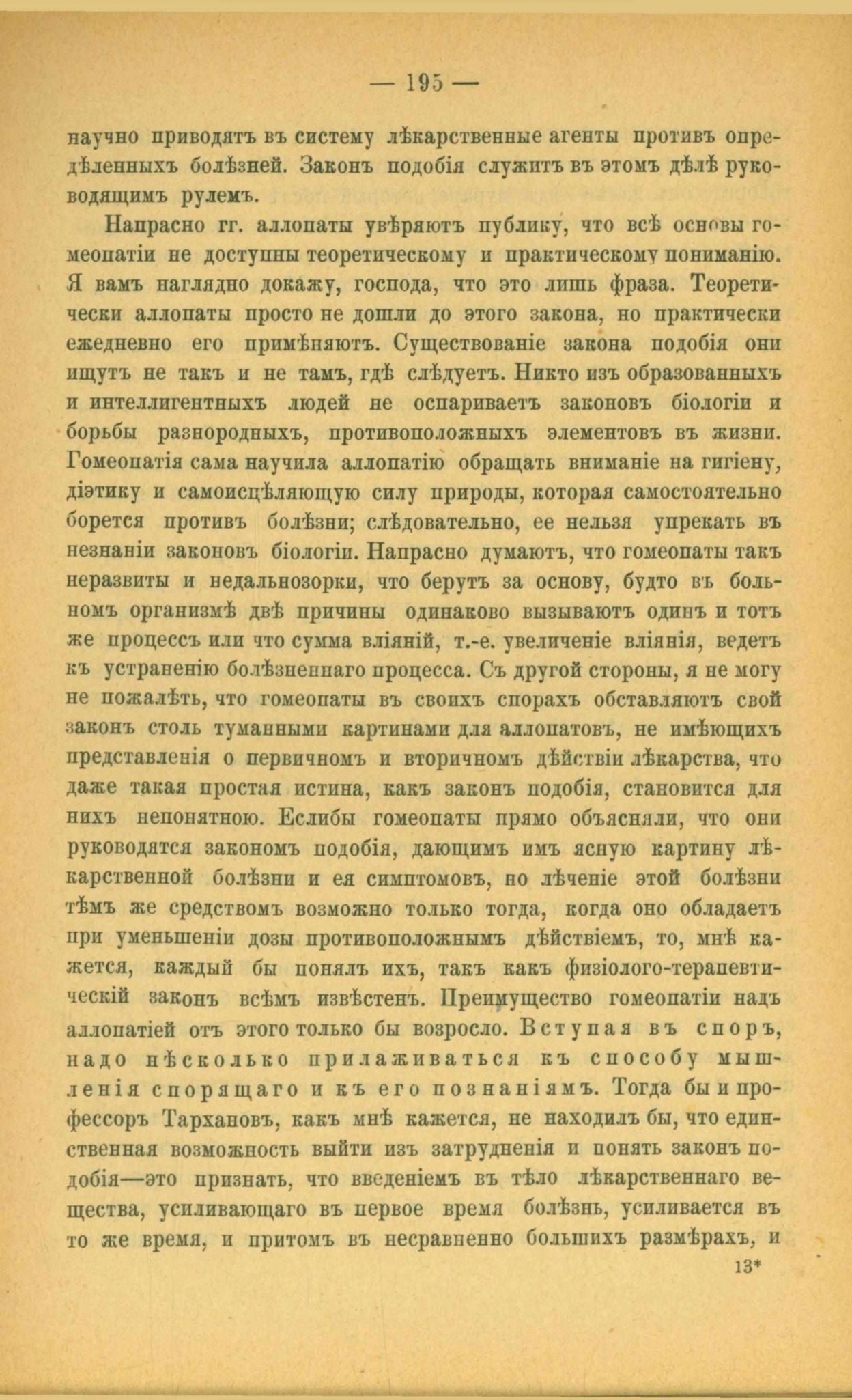 — 195 —

научно приводятъ въ систему лѣкарственные агенты противъ опредѣленныхъ болѣзней. Законъ подобія служитъ въ этомъ дѣлѣ руководящимъ рулемъ.

Напрасно гг. аллопаты увѣряютъ публику, что всѣ основы гомеопатіи не доступны теоретическому и практическому пониманію. Я вамъ наглядно докажу, господа, что это лишь фраза. Теоретически аллопаты просто не дошли до этого закона, но практически ежедневно его примѣняютъ. Существованіе закона подобія они ищутъ не такъ и не тамъ, гдѣ слѣдуетъ. Никто изъ образованныхъ и интеллигентныхъ людей не оспариваетъ законовъ біологіи и борьбы разнородныхъ, противоположныхъ элементовъ въ жизни. Гомеопатія сама научила аллопатію обращать вниманіе на гигіену, діэтику и самоисцѣляющую силу природы, которая самостоятельно борется противъ болѣзни; слѣдовательно, ее нельзя упрекать въ незнаніи законовъ біологіи. Напрасно думаютъ, что гомеопаты такъ неразвиты и недальнозорки, что берутъ за основу, будто въ больномъ организмѣ двѣ причины одинаково вызываютъ одинъ и тотъ же процессъ или что сумма вліяній, т.-е. увеличеніе вліянія, ведетъ къ устраненію болѣзненнаго процесса. Съ другой стороны, я не могу не пожалѣть, что гомеопаты въ своихъ спорахъ обставляютъ свой законъ столь туманными картинами для аллопатовъ, не имѣющихъ представленія о первичномъ и вторичномъ дѣйствіи лѣкарства, что даже такая простая истина, какъ законъ подобія, становится для нихъ непонятною. Еслибы гомеопаты прямо объясняли, что они руководятся закономъ подобія, дающимъ имъ ясную картину лѣкарственной болѣзни и ея симптомовъ, но лѣченіе этой болѣзни тѣмъ же средствомъ возможно только тогда, когда оно обладаетъ при уменьшеніи дозы противоположнымъ дѣйствіемъ, то, мнѣ кажется, каждый бы понялъ ихъ, такъ какъ физіолого-терапевтическій законъ всѣмъ извѣстенъ. Преимущество гомеопатіи надъ аллопатіей отъ этого только бы возросло. Вступая въ споръ, надо нѣсколько прилаживаться къ способу мышленія спорящаго и къ его познаніямъ. Тогда бы и профессоръ Тархановъ, какъ мнѣ кажется, не находилъ бы, что единственная возможность выйти изъ затрудненія и понять законъ подобія—это признать, что введеніемъ въ тѣло лѣкарственнаго вещества, усиливающаго въ первое время болѣзнь, усиливается въ то же время, и притомъ въ несравненно большихъ размѣрахъ, и

13*